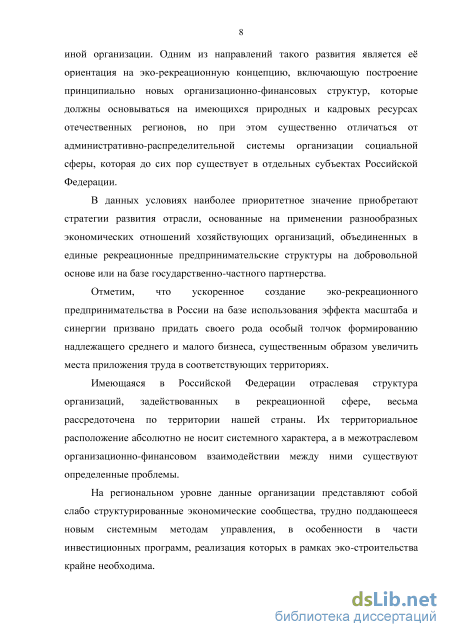 8

иной организации. Одним из направлений такого развития является её ориентация на эко-рекреационную концепцию, включающую построение принципиально новых организационно-финансовых структур, которые должны основываться на имеющихся природных и кадровых ресурсах отечественных регионов, но при этом существенно отличаться от административно-распределительной системы организации социальной сферы, которая до сих пор существует в отдельных субъектах Российской Федерации.

В данных условиях наиболее приоритетное значение приобретают стратегии развития отрасли, основанные на применении разнообразных экономических отношений хозяйствующих организаций, объединенных в единые рекреационные предпринимательские структуры на добровольной основе или на базе государственно-частного партнерства.

Отметим, что ускоренное создание эко-рекреационного предпринимательства в России на базе использования эффекта масштаба и синергии призвано придать своего рода особый толчок формированию надлежащего среднего и малого бизнеса, существенным образом увеличить места приложения труда в соответствующих территориях.

Имеющаяся в Российской Федерации отраслевая структура организаций, задействованных в рекреационной сфере, весьма рассредоточена по территории нашей страны. Их территориальное расположение абсолютно не носит системного характера, а в межотраслевом организационно-финансовом взаимодействии между ними существуют определенные проблемы.

На региональном уровне данные организации представляют собой слабо структурированные экономические сообщества, трудно поддающееся новым системным методам управления, в особенности в части инвестиционных программ, реализация которых в рамках эко-строительства крайне необходима.

dsLib.net
библиотека диссертаций